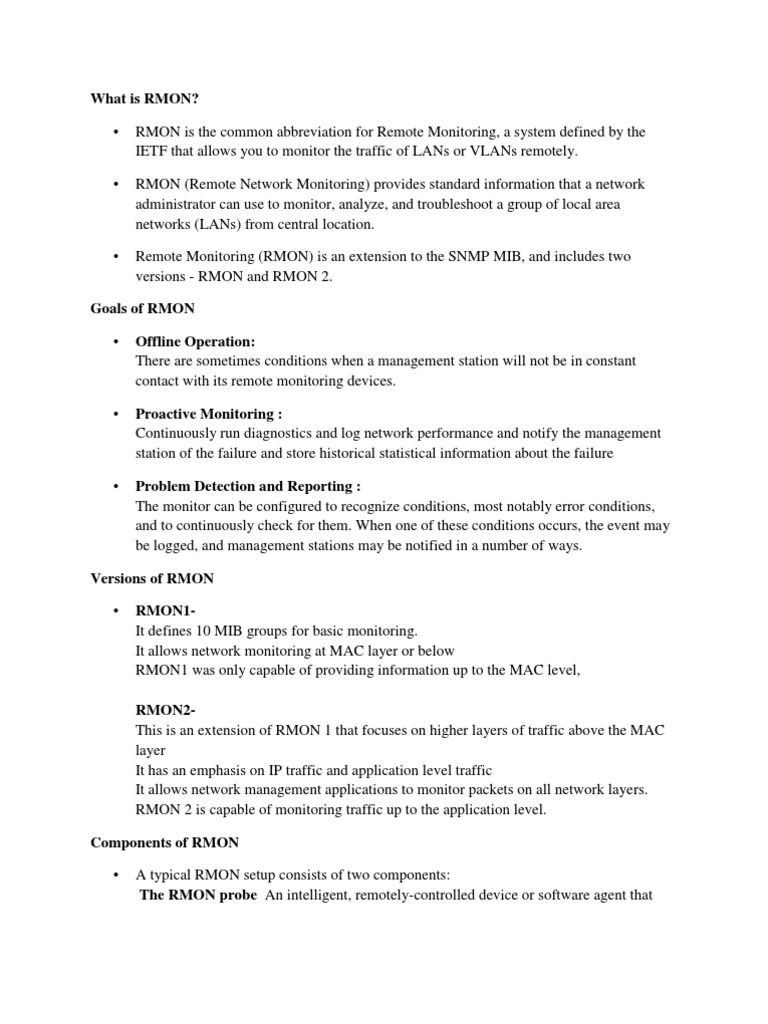 What is RMON?

• RMON is the common abbreviation for Remote Monitoring, a system defined by the IETF that allows you to monitor the traffic of LANs or VLANs remotely.

• RMON (Remote Network Monitoring) provides standard information that a network administrator can use to monitor, analyze, and troubleshoot a group of local area networks (LANs) from central location.

• Remote Monitoring (RMON) is an extension to the SNMP MIB, and includes two versions - RMON and RMON 2.

Goals of RMON

• Offline Operation:
There are sometimes conditions when a management station will not be in constant contact with its remote monitoring devices.

• Proactive Monitoring :
Continuously run diagnostics and log network performance and notify the management station of the failure and store historical statistical information about the failure

• Problem Detection and Reporting :
The monitor can be configured to recognize conditions, most notably error conditions, and to continuously check for them. When one of these conditions occurs, the event may be logged, and management stations may be notified in a number of ways.

Versions of RMON

• RMON1-
It defines 10 MIB groups for basic monitoring.
It allows network monitoring at MAC layer or below
RMON1 was only capable of providing information up to the MAC level,

RMON2-
This is an extension of RMON 1 that focuses on higher layers of traffic above the MAC layer
It has an emphasis on IP traffic and application level traffic
It allows network management applications to monitor packets on all network layers.
RMON 2 is capable of monitoring traffic up to the application level.

Components of RMON

• A typical RMON setup consists of two components:
The RMON probe An intelligent, remotely-controlled device or software agent that